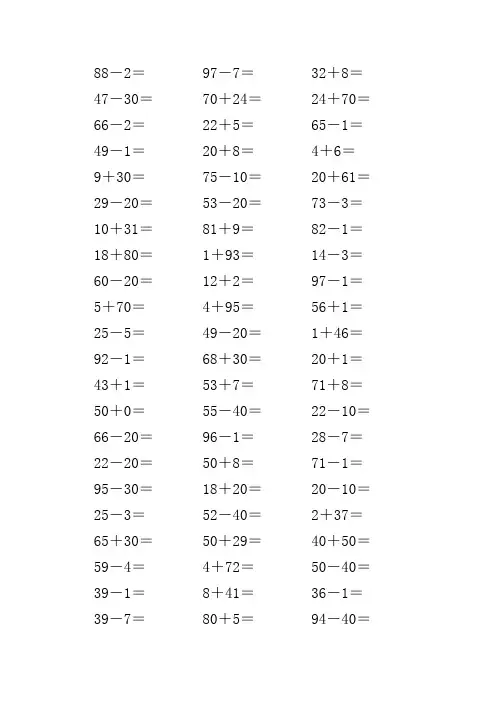 $88-2=$

$47-30=$

$66-2=$

$49-1=$

$9+30=$

$29-20=$

$10+31=$

$18+80=$

$60-20=$

$5+70=$

$25-5=$

$92-1=$

$43+1=$

$50+0=$

$66-20=$

$22-20=$

$95-30=$

$25-3=$

$65+30=$

$59-4=$

$39-1=$

$39-7=$

$97-7=$

$70+24=$

$22+5=$

$20+8=$

$75-10=$

$53-20=$

$81+9=$

$1+93=$

$12+2=$

$4+95=$

$49-20=$

$68+30=$

$53+7=$

$55-40=$

$96-1=$

$50+8=$

$18+20=$

$52-40=$

$50+29=$

$4+72=$

$8+41=$

$80+5=$

$32+8=$

$24+70=$

$65-1=$

$4+6=$

$20+61=$

$73-3=$

$82-1=$

$14-3=$

$97-1=$

$56+1=$

$1+46=$

$20+1=$

$71+8=$

$22-10=$

$28-7=$

$71-1=$

$20-10=$

$2+37=$

$40+50=$

$50-40=$

$36-1=$

$94-40=$